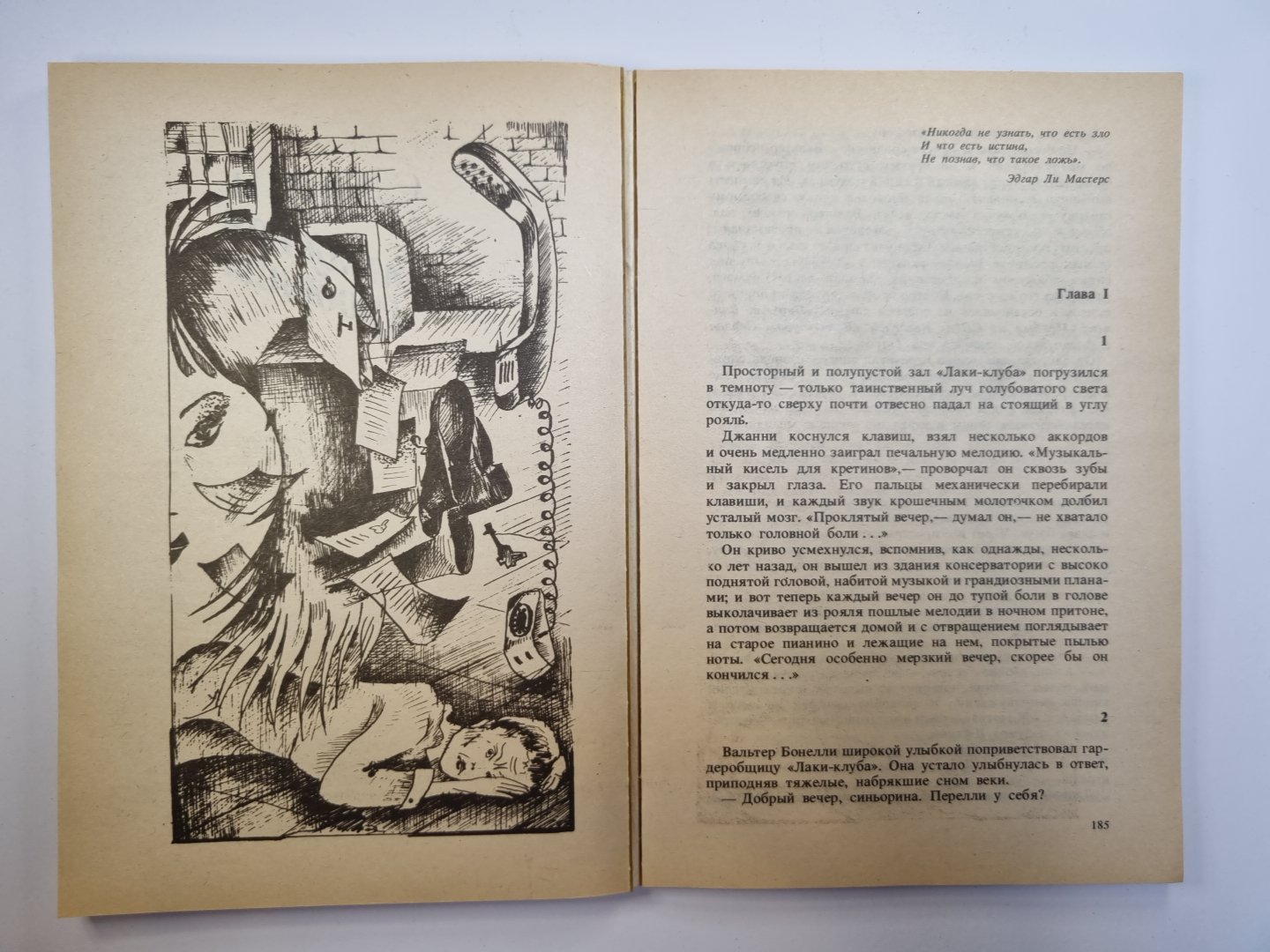 «Никогда не узнать, что есть зло
И что есть истина,
Не познав, что такое ложь».

Эдгар Ли Мастерс

Глава I

1

Просторный и полупустой зал «Лаки-клуба» погрузился в темноту — только таинственный луч голубоватого света откуда-то сверху почти отвесно падал на стоящий в углу рояль.

Джанни коснулся клавиш, взял несколько аккордов и очень медленно заиграл печальную мелодию. «Музыкальный кисель для кретинов»,— проворчал он сквозь зубы и закрыл глаза. Его пальцы механически перебирали клавиши, и каждый звук крошечным молоточком долбил усталый мозг. «Проклятый вечер,— думал он,— не хватало только головной боли . . .»

Он криво усмехнулся, вспомнив, как однажды, несколько лет назад, он вышел из здания консерватории с высоко поднятой головой, набитой музыкой и грандиозными планами; и вот теперь каждый вечер он до тупой боли в голове выколачивает из рояля пошлые мелодии в ночном притоне, а потом возвращается домой и с отвращением поглядывает на старое пианино и лежащие на нем, покрытые пылью ноты. «Сегодня особенно мерзкий вечер, скорее бы он кончился . . .»

2

Вальтер Бонелли широкой улыбкой поприветствовал гардеробщицу «Лаки-клуба». Она устало улыбнулась в ответ, приподняв тяжелые, набрякшие сном веки.

— Добрый вечер, синьорина. Перелли у себя?

185